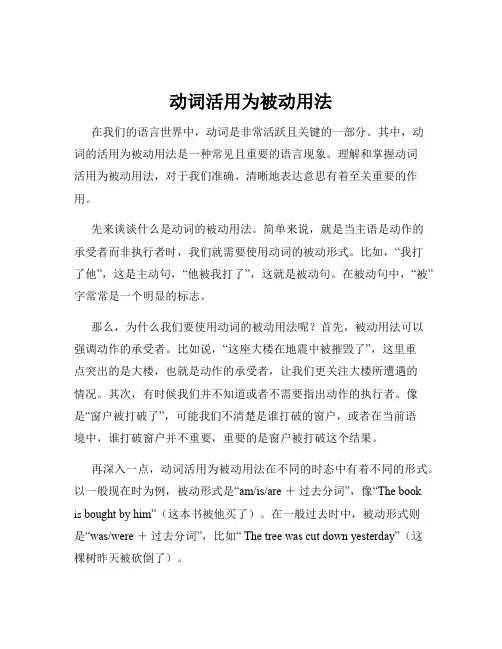 动词活用为被动用法

在我们的语言世界中，动词是非常活跃且关键的一部分。其中，动词的活用为被动用法是一种常见且重要的语言现象。理解和掌握动词活用为被动用法，对于我们准确、清晰地表达意思有着至关重要的作用。

先来谈谈什么是动词的被动用法。简单来说，就是当主语是动作的承受者而非执行者时，我们就需要使用动词的被动形式。比如，“我打了他”，这是主动句，“他被我打了”，这就是被动句。在被动句中，“被”字常常是一个明显的标志。

那么，为什么我们要使用动词的被动用法呢？首先，被动用法可以强调动作的承受者。比如说，“这座大楼在地震中被摧毁了”，这里重点突出的是大楼，也就是动作的承受者，让我们更关注大楼所遭遇的情况。其次，有时候我们并不知道或者不需要指出动作的执行者。像是“窗户被打破了”，可能我们不清楚是谁打破的窗户，或者在当前语境中，谁打破窗户并不重要，重要的是窗户被打破这个结果。

再深入一点，动词活用为被动用法在不同的时态中有着不同的形式。以一般现在时为例，被动形式是“am/is/are ＋ 过去分词”，像“The book is bought by him”（这本书被他买了）。在一般过去时中，被动形式则是“was/were ＋ 过去分词”，比如“ The tree was cut down yesterday”（这棵树昨天被砍倒了）。